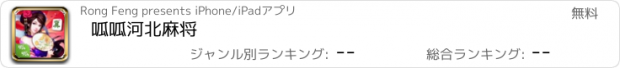 Rong Feng presents iPhone/iPadアプリ

無料

呱呱河北麻将

ジャンル別ランキング: --

総合ランキング: --